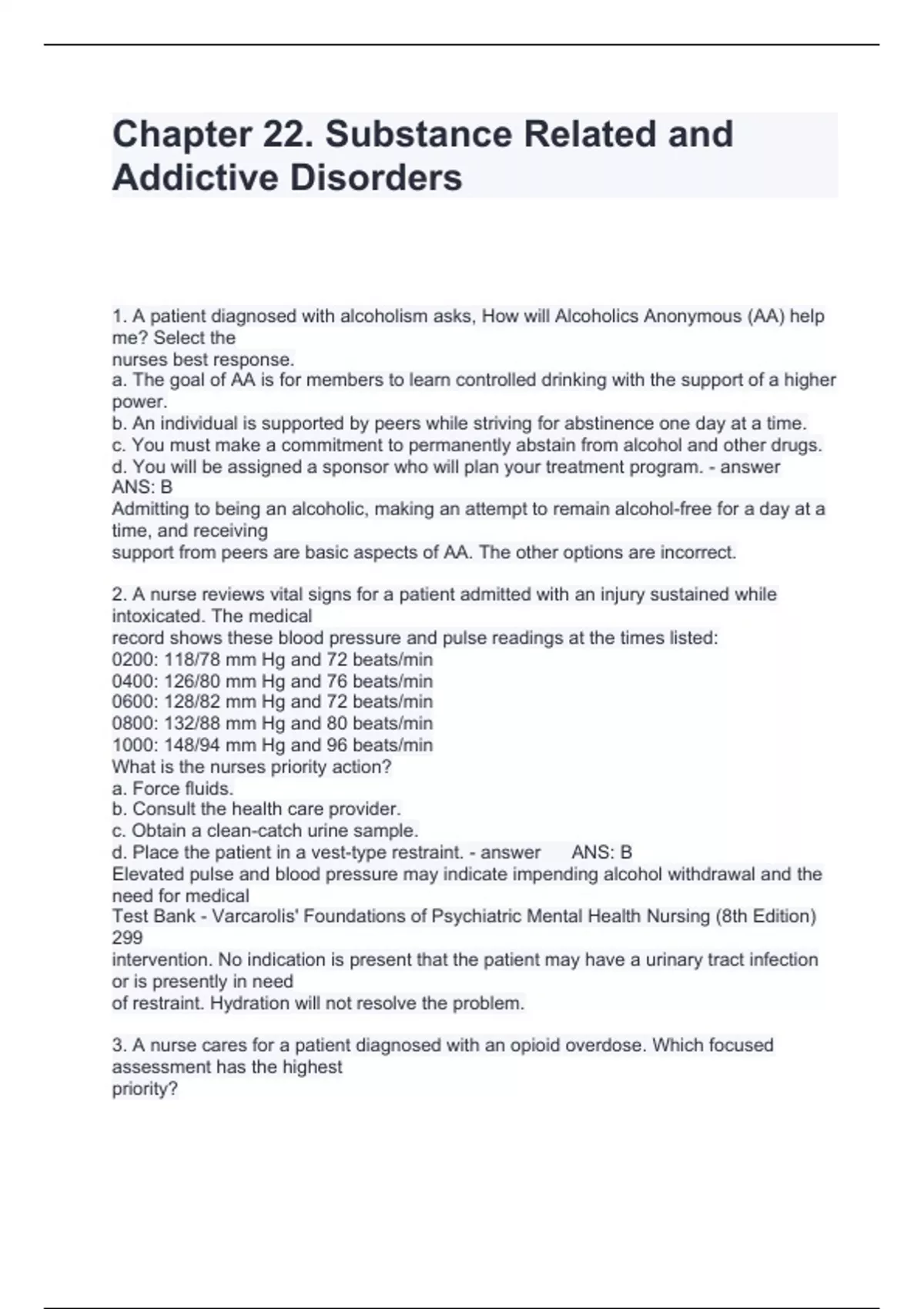 Chapter 22. Substance Related and Addictive Disorders

1. A patient diagnosed with alcoholism asks, How will Alcoholics Anonymous (AA) help me? Select the
nurses best response.
a. The goal of AA is for members to learn controlled drinking with the support of a higher power.
b. An individual is supported by peers while striving for abstinence one day at a time.
c. You must make a commitment to permanently abstain from alcohol and other drugs.
d. You will be assigned a sponsor who will plan your treatment program. - answer
ANS: B
Admitting to being an alcoholic, making an attempt to remain alcohol-free for a day at a time, and receiving
support from peers are basic aspects of AA. The other options are incorrect.

2. A nurse reviews vital signs for a patient admitted with an injury sustained while intoxicated. The medical
record shows these blood pressure and pulse readings at the times listed:
0200: 118/78 mm Hg and 72 beats/min
0400: 126/80 mm Hg and 76 beats/min
0600: 128/82 mm Hg and 72 beats/min
0800: 132/88 mm Hg and 80 beats/min
1000: 148/94 mm Hg and 96 beats/min
What is the nurses priority action?
a. Force fluids.
b. Consult the health care provider.
c. Obtain a clean-catch urine sample.
d. Place the patient in a vest-type restraint. - answer ANS: B
Elevated pulse and blood pressure may indicate impending alcohol withdrawal and the need for medical
Test Bank - Varcarolis' Foundations of Psychiatric Mental Health Nursing (8th Edition)
299
intervention. No indication is present that the patient may have a urinary tract infection or is presently in need
of restraint. Hydration will not resolve the problem.

3. A nurse cares for a patient diagnosed with an opioid overdose. Which focused assessment has the highest
priority?